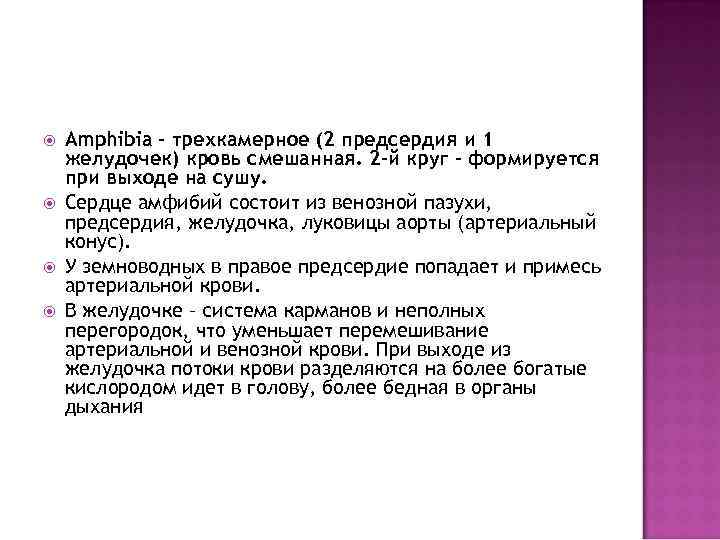 Amphibia – трехкамерное (2 предсердия и 1 желудочек) кровь смешанная. 2-й круг – формируется при выходе на сушу.

Сердце амфибий состоит из венозной пазухи, предсердия, желудочка, луковицы аорты (артериальный конус).

У земноводных в правое предсердие попадает и примесь артериальной крови.

В желудочке – система карманов и неполных перегородок, что уменьшает перемешивание артериальной и венозной крови. При выходе из желудочка потоки крови разделяются на более богатые кислородом идет в голову, более бедная в органы дыхания